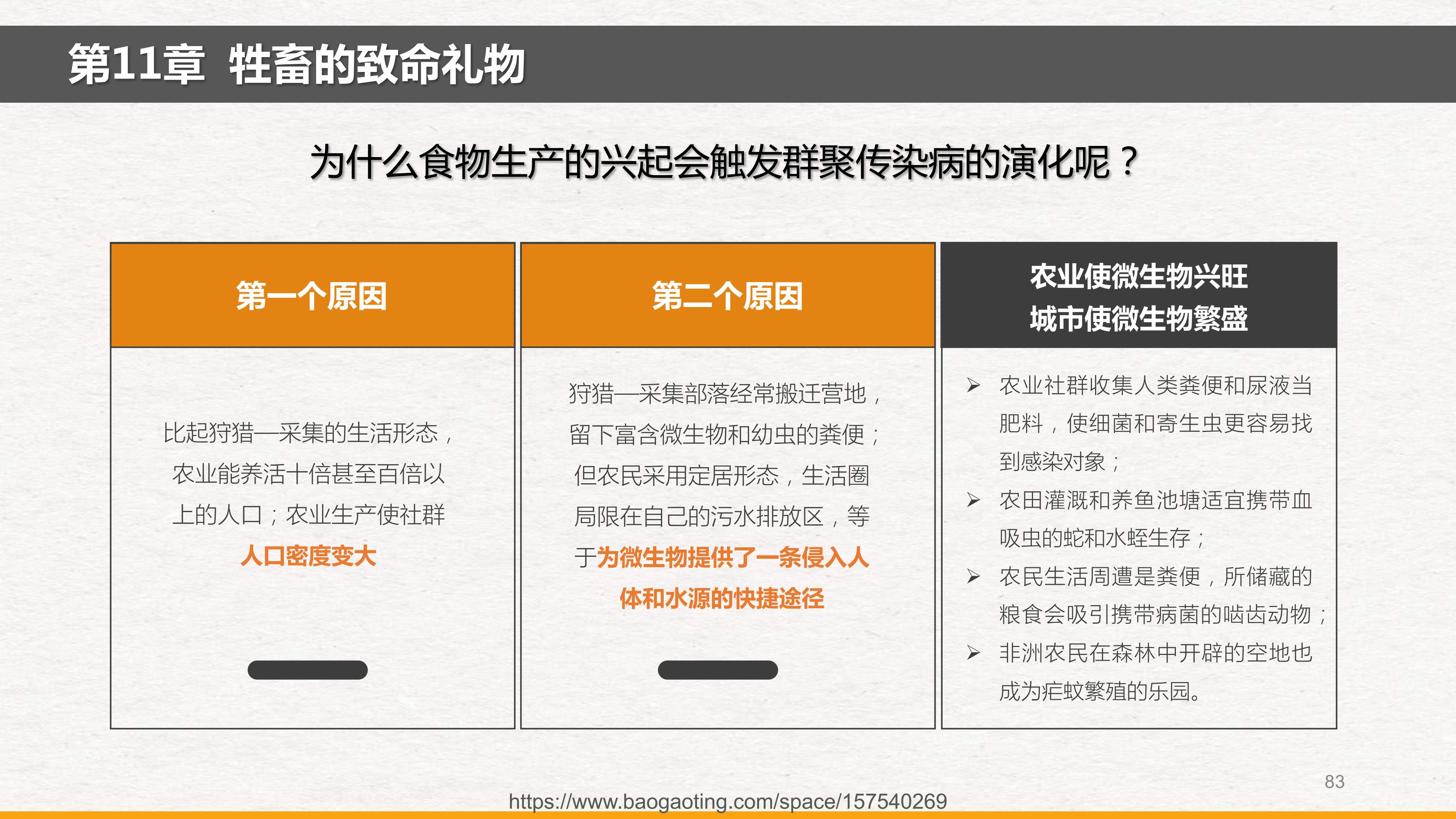 第11章 牲畜的致命礼物

为什么食物生产的兴起会触发群聚传染病的演化呢？

第一个原因

比起狩猎—采集的生活形态，农业能养活十倍甚至百倍以上的人口；农业生产使社群人口密度变大

第二个原因

狩猎—采集部落经常搬迁营地，留下富含微生物和幼虫的粪便；但农民采用定居形态，生活圈局限在自己的污水排放区，等于为微生物提供了一条侵入人体和水源的快捷途径

农业使微生物兴旺
城市使微生物繁盛

➢ 农业社群收集人类粪便和尿液当肥料，使细菌和寄生虫更容易找到感染对象；
➢ 农田灌溉和养鱼池塘适宜携带血吸虫的蛇和水蛭生存；
➢ 农民生活周遭是粪便，所储藏的粮食会吸引携带病菌的啮齿动物；
➢ 非洲农民在森林中开辟的空地也成为疟蚊繁殖的乐园。

83

https://www.baogaoting.com/space/157540269